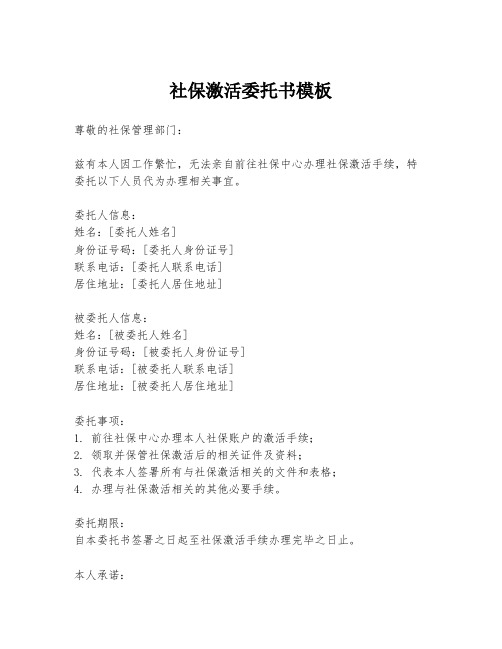 社保激活委托书模板

尊敬的社保管理部门：

兹有本人因工作繁忙，无法亲自前往社保中心办理社保激活手续，特委托以下人员代为办理相关事宜。

委托人信息：
姓名：[委托人姓名]
身份证号码：[委托人身份证号]
联系电话：[委托人联系电话]
居住地址：[委托人居住地址]

被委托人信息：
姓名：[被委托人姓名]
身份证号码：[被委托人身份证号]
联系电话：[被委托人联系电话]
居住地址：[被委托人居住地址]

委托事项：
1. 前往社保中心办理本人社保账户的激活手续；
2. 领取并保管社保激活后的相关证件及资料；
3. 代表本人签署所有与社保激活相关的文件和表格；
4. 办理与社保激活相关的其他必要手续。

委托期限：
自本委托书签署之日起至社保激活手续办理完毕之日止。

本人承诺：